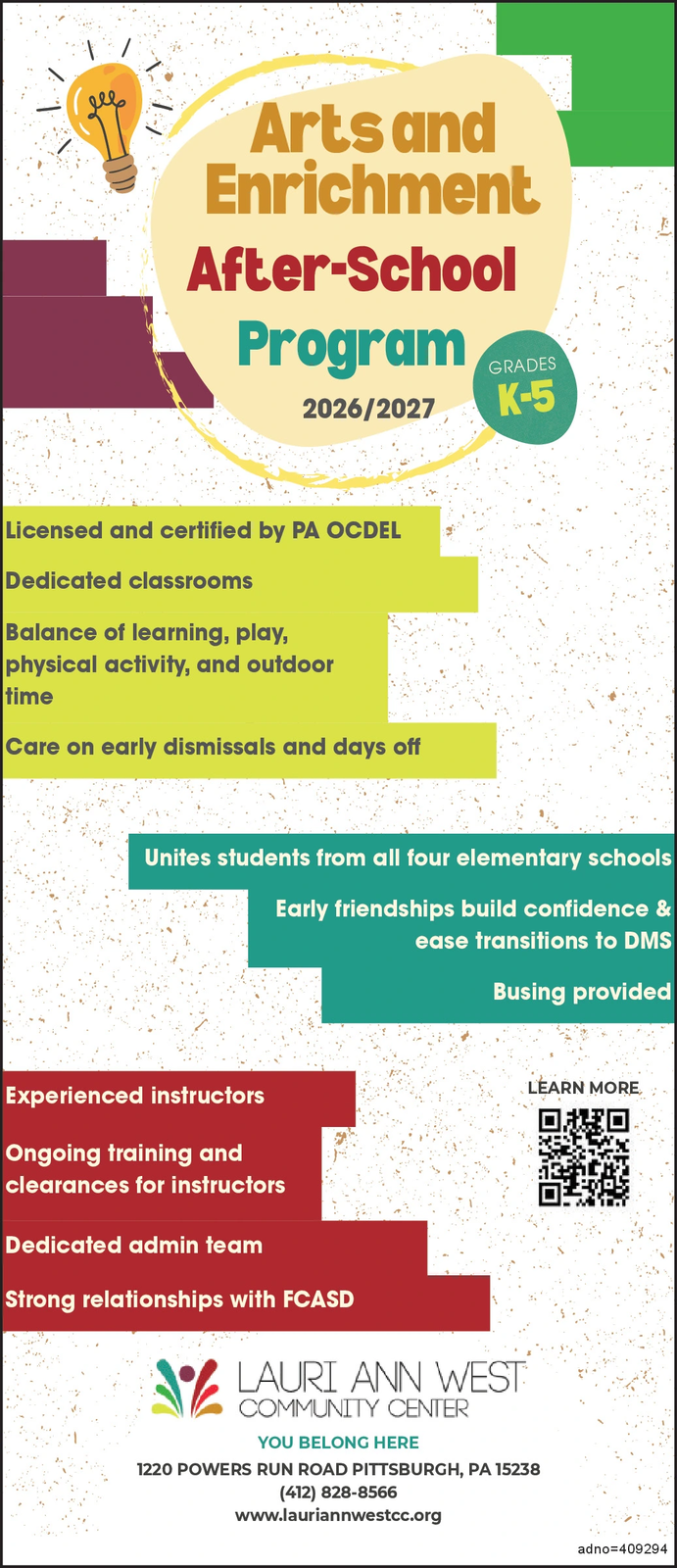 Arts and Enrichment

After-School Program

2026/2027

GRADES
K-5

Licensed and certified by PA OCDEL

Dedicated classrooms

Balance of learning, play, physical activity, and outdoor time

Care on early dismissals and days off

Unites students from all four elementary schools

Early friendships build confidence & ease transitions to DMS

Busing provided

Experienced instructors

Ongoing training and clearances for instructors

Dedicated admin team

Strong relationships with FCASD

LEARN MORE

LAURI ANN WEST
COMMUNITY CENTER

YOU BELONG HERE

1220 POWERS RUN ROAD PITTSBURGH, PA 15238
(412) 828-8566
www.lauriannwestcc.org

adno=409294